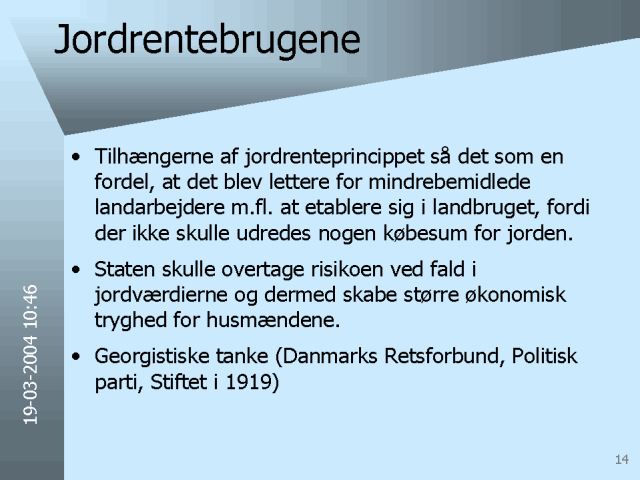 Jordrentebrugene

• Tilhængerne af jordrenteprincippet så det som en fordel, at det blev lettere for mindrebemidlede landarbejdere m.fl. at etablere sig i landbruget, fordi der ikke skulle udredes nogen købesum for jorden.

• Staten skulle overtage risikoen ved fald i jordværdierne og dermed skabe større økonomisk tryghed for husmændene.

• Georgistiske tanke (Danmarks Retsforbund, Politisk parti, Stiftet i 1919)

19-03-2004 10:46

14